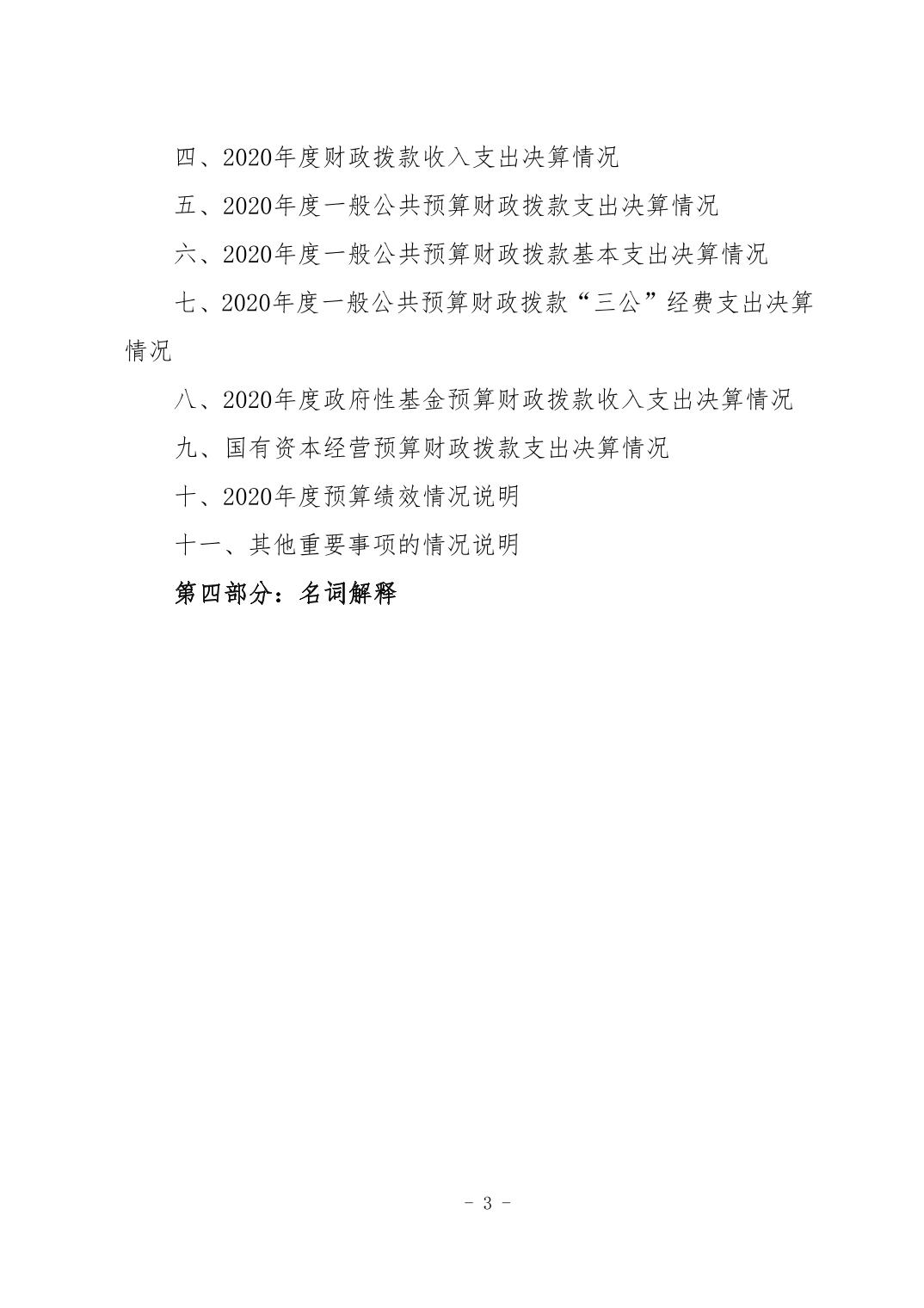 四、2020年度财政拨款收入支出决算情况

五、2020年度一般公共预算财政拨款支出决算情况

六、2020年度一般公共预算财政拨款基本支出决算情况

七、2020年度一般公共预算财政拨款“三公”经费支出决算情况

八、2020年度政府性基金预算财政拨款收入支出决算情况

九、国有资本经营预算财政拨款支出决算情况

十、2020年度预算绩效情况说明

十一、其他重要事项的情况说明

第四部分：名词解释

- 3 -